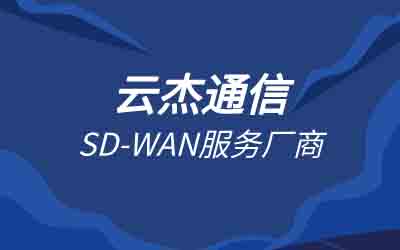 云杰通信

SD-WAN服务厂商